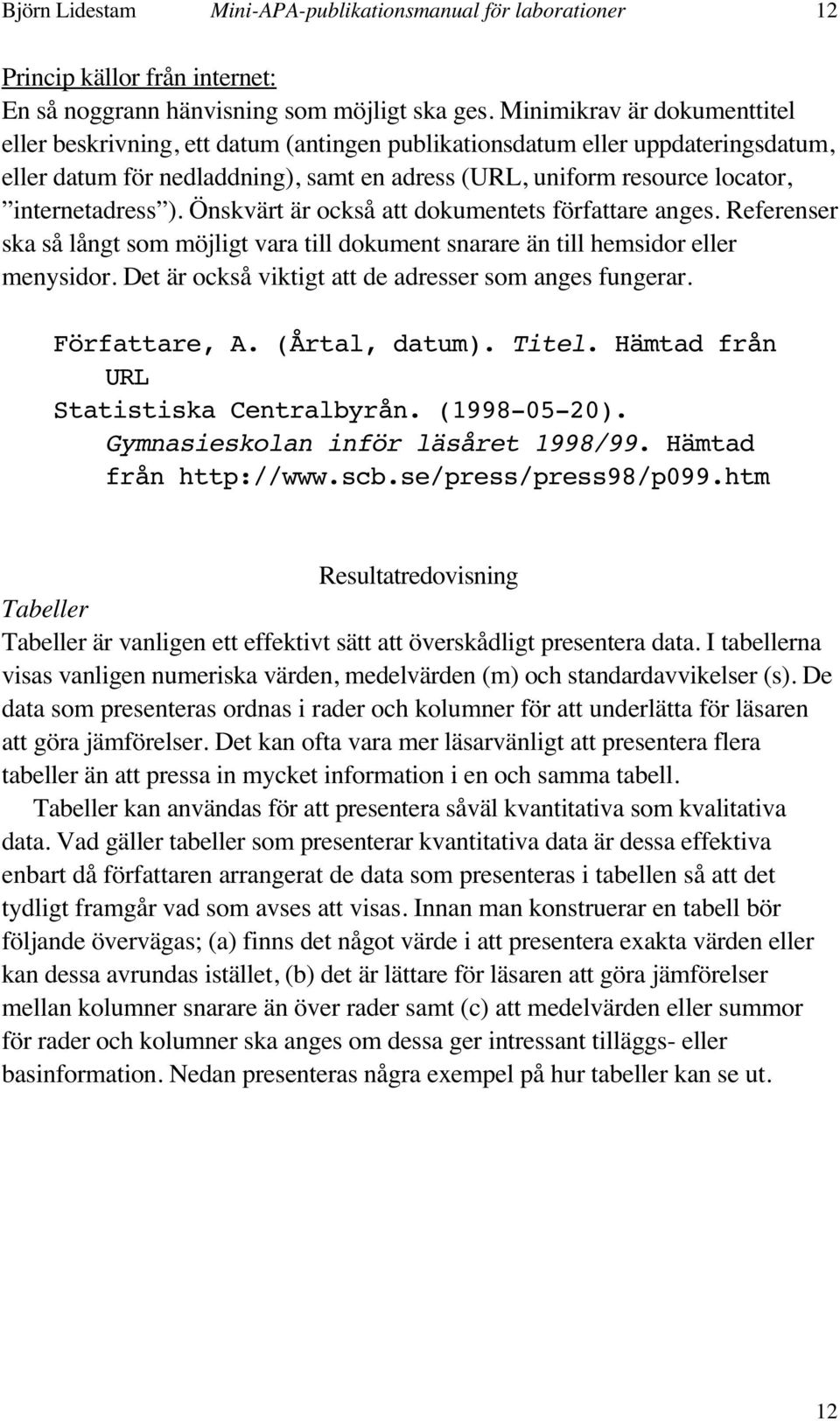 Björn Lidestam Mini-APA-publikationsmanual för laborationer 12

Princip källor från internet:
En så noggrann hänvisning som möjligt ska ges. Minimikrav är dokumenttitel eller beskrivning, ett datum (antingen publikationsdatum eller uppdateringsdatum, eller datum för nedladdning), samt en adress (URL, uniform resource locator, ”internetadress”). Önskvärt är också att dokumentets författare anges. Referenser ska så långt som möjligt vara till dokument snarare än till hemsidor eller menysidor. Det är också viktigt att de adresser som anges fungerar.

Författare, A. (Årtal, datum). Titel. Hämtad från URL
Statistiska Centralbyrån. (1998-05-20). Gymnasieskolan inför läsåret 1998/99. Hämtad från http://www.scb.se/press/press98/p099.htm

Resultatredovisning

Tabeller
Tabeller är vanligen ett effektivt sätt att överskådligt presentera data. I tabellerna visas vanligen numeriska värden, medelvärden (m) och standardavvikelser (s). De data som presenteras ordnas i rader och kolumner för att underlätta för läsaren att göra jämförelser. Det kan ofta vara mer läsarvänligt att presentera flera tabeller än att pressa in mycket information i en och samma tabell.

Tabeller kan användas för att presentera såväl kvantitativa som kvalitativa data. Vad gäller tabeller som presenterar kvantitativa data är dessa effektiva enbart då författaren arrangerat de data som presenteras i tabellen så att det tydligt framgår vad som avses att visas. Innan man konstruerar en tabell bör följande övervägas; (a) finns det något värde i att presentera exakta värden eller kan dessa avrundas istället, (b) det är lättare för läsaren att göra jämförelser mellan kolumner snarare än över rader samt (c) att medelvärden eller summor för rader och kolumner ska anges om dessa ger intressant tilläggs- eller basinformation. Nedan presenteras några exempel på hur tabeller kan se ut.

12